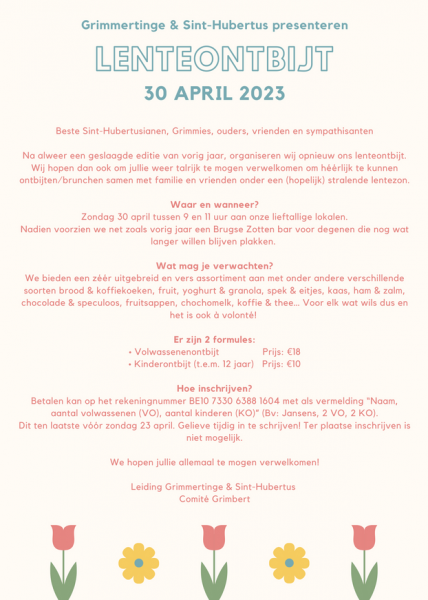 Grimmertinge & Sint-Hubertus presenteren

LENTEONTBIJT

30 APRIL 2023

Beste Sint-Hubertusianen, Grimmies, ouders, vrienden en sympathisanten

Na alweer een geslaagde editie van vorig jaar, organiseren wij opnieuw ons lenteontbijt. Wij hopen dan ook om jullie weer talrijk te mogen verwelkomen om héérlijk te kunnen ontbijten/brunchen samen met familie en vrienden onder een (hopelijk) stralende lentezon.

Waar en wanneer?
Zondag 30 april tussen 9 en 11 uur aan onze lieftallige lokalen.
Nadien voorzien we net zoals vorig jaar een Brugse Zotten bar voor degenen die nog wat langer willen blijven plakken.

Wat mag je verwachten?
We bieden een zéér uitgebreid en vers assortiment aan met onder andere verschillende soorten brood & koffiekoeken, fruit, yoghurt & granola, spek & eitjes, kaas, ham & zalm, chocolade & speculoos, fruitsappen, chochomelk, koffie & thee... Voor elk wat wils dus en het is ook à volonté!

Er zijn 2 formules:
• Volwassenenontbijt Prijs: €18
• Kinderontbijt (t.e.m. 12 jaar) Prijs: €10

Hoe inschrijven?
Betalen kan op het rekeningnummer BE10 7330 6388 1604 met als vermelding "Naam, aantal volwassenen (VO), aantal kinderen (KO)" (Bv: Jansens, 2 VO, 2 KO).
Dit ten laatste vóór zondag 23 april. Gelieve tijdig in te schrijven! Ter plaatse inschrijven is niet mogelijk.

We hopen jullie allemaal te mogen verwelkomen!

Leiding Grimmertinge & Sint-Hubertus
Comité Grimbert